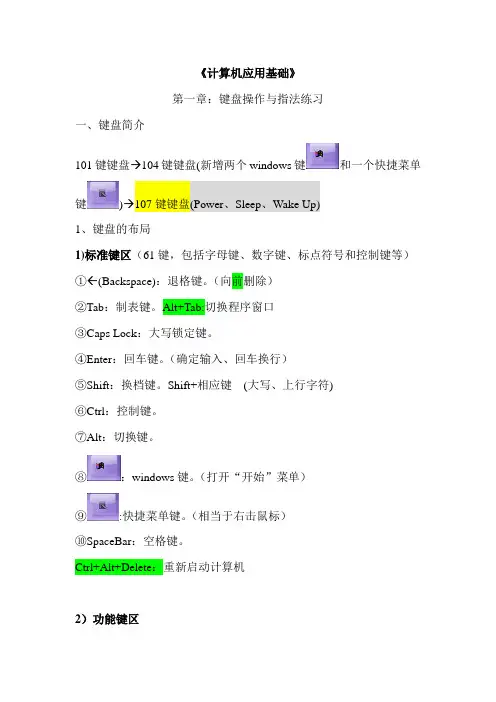 《计算机应用基础》

第一章：键盘操作与指法练习

一、键盘简介

101键键盘→104键键盘(新增两个windows键和一个快捷菜单键)→107键键盘(Power、Sleep、Wake Up)

1、键盘的布局

1)标准键区（61键，包括字母键、数字键、标点符号和控制键等）

①←(Backspace)：退格键。（向前删除）

②Tab：制表键。Alt+Tab:切换程序窗口

③Caps Lock：大写锁定键。

④Enter：回车键。（确定输入、回车换行）

⑤Shift：换档键。Shift+相应键 (大写、上行字符)

⑥Ctrl：控制键。

⑦Alt：切换键。

⑧：windows键。（打开“开始”菜单）

⑨:快捷菜单键。（相当于右击鼠标）

⑩SpaceBar：空格键。

Ctrl+Alt+Delete：重新启动计算机

2）功能键区